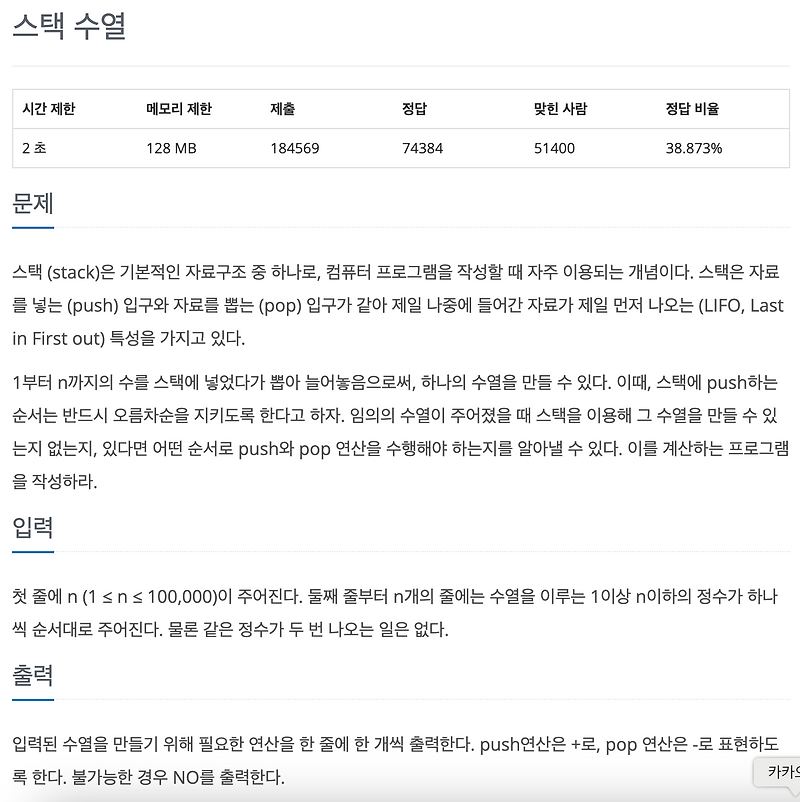 스택 수열

| 시간 제한 | 메모리 제한 | 제출 | 정답 | 맞힌 사람 | 정답 비율 |
|---|---|---|---|---|---|
| 2 초 | 128 MB | 184569 | 74384 | 51400 | 38.873% |

문제

스택 (stack)은 기본적인 자료구조 중 하나로, 컴퓨터 프로그램을 작성할 때 자주 이용되는 개념이다. 스택은 자료를 넣는 (push) 입구와 자료를 뽑는 (pop) 입구가 같아 제일 나중에 들어간 자료가 제일 먼저 나오는 (LIFO, Last in First out) 특성을 가지고 있다.

1부터 n까지의 수를 스택에 넣었다가 뽑아 늘어놓음으로써, 하나의 수열을 만들 수 있다. 이때, 스택에 push하는 순서는 반드시 오름차순을 지키도록 한다고 하자. 임의의 수열이 주어졌을 때 스택을 이용해 그 수열을 만들 수 있는지 없는지, 있다면 어떤 순서로 push와 pop 연산을 수행해야 하는지를 알아낼 수 있다. 이를 계산하는 프로그램을 작성하라.

입력

첫 줄에 n (1 ≤ n ≤ 100,000)이 주어진다. 둘째 줄부터 n개의 줄에는 수열을 이루는 1이상 n이하의 정수가 하나씩 순서대로 주어진다. 물론 같은 정수가 두 번 나오는 일은 없다.

출력

입력된 수열을 만들기 위해 필요한 연산을 한 줄에 한 개씩 출력한다. push연산은 +로, pop 연산은 -로 표현하도록 한다. 불가능한 경우 NO를 출력한다.

카카오